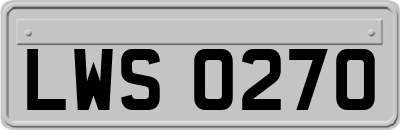 LWS 0270